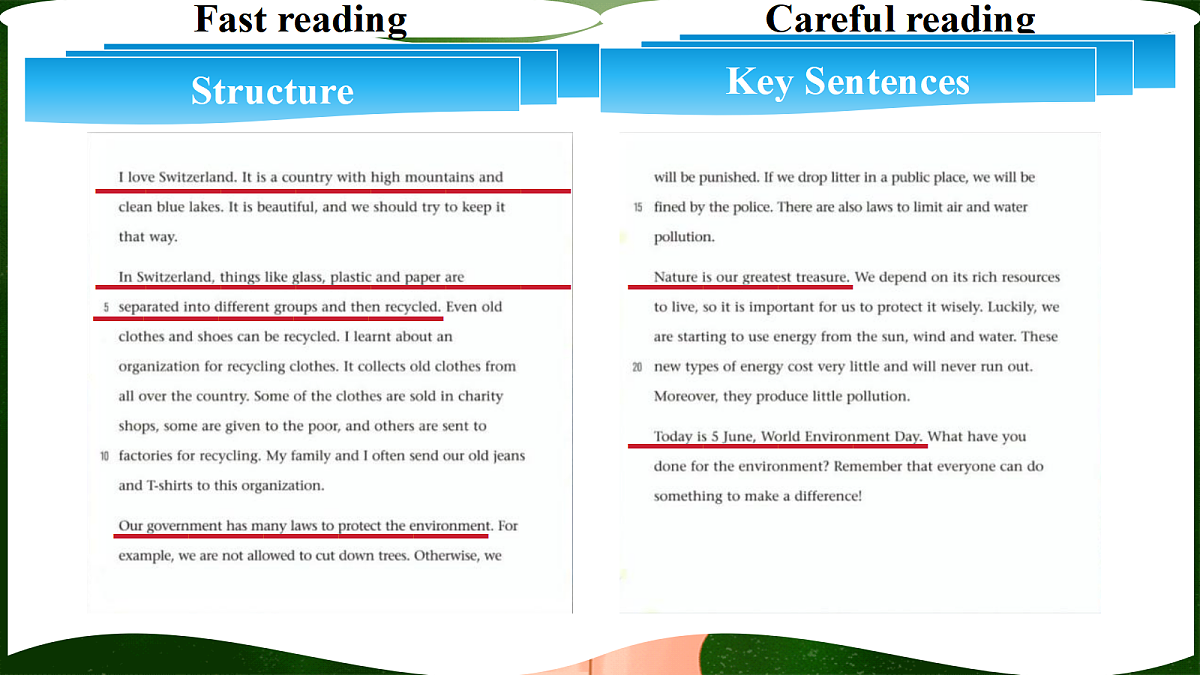 Fast reading

Structure

I love Switzerland. It is a country with high mountains and clean blue lakes. It is beautiful, and we should try to keep it that way.

In Switzerland, things like glass, plastic and paper are
5 separated into different groups and then recycled. Even old clothes and shoes can be recycled. I learnt about an organization for recycling clothes. It collects old clothes from all over the country. Some of the clothes are sold in charity shops, some are given to the poor, and others are sent to
10 factories for recycling. My family and I often send our old jeans and T-shirts to this organization.

Our government has many laws to protect the environment. For example, we are not allowed to cut down trees. Otherwise, we

Careful reading

Key Sentences

will be punished. If we drop litter in a public place, we will be
15 fined by the police. There are also laws to limit air and water pollution.

Nature is our greatest treasure. We depend on its rich resources to live, so it is important for us to protect it wisely. Luckily, we are starting to use energy from the sun, wind and water. These
20 new types of energy cost very little and will never run out. Moreover, they produce little pollution.

Today is 5 June, World Environment Day. What have you done for the environment? Remember that everyone can do something to make a difference!